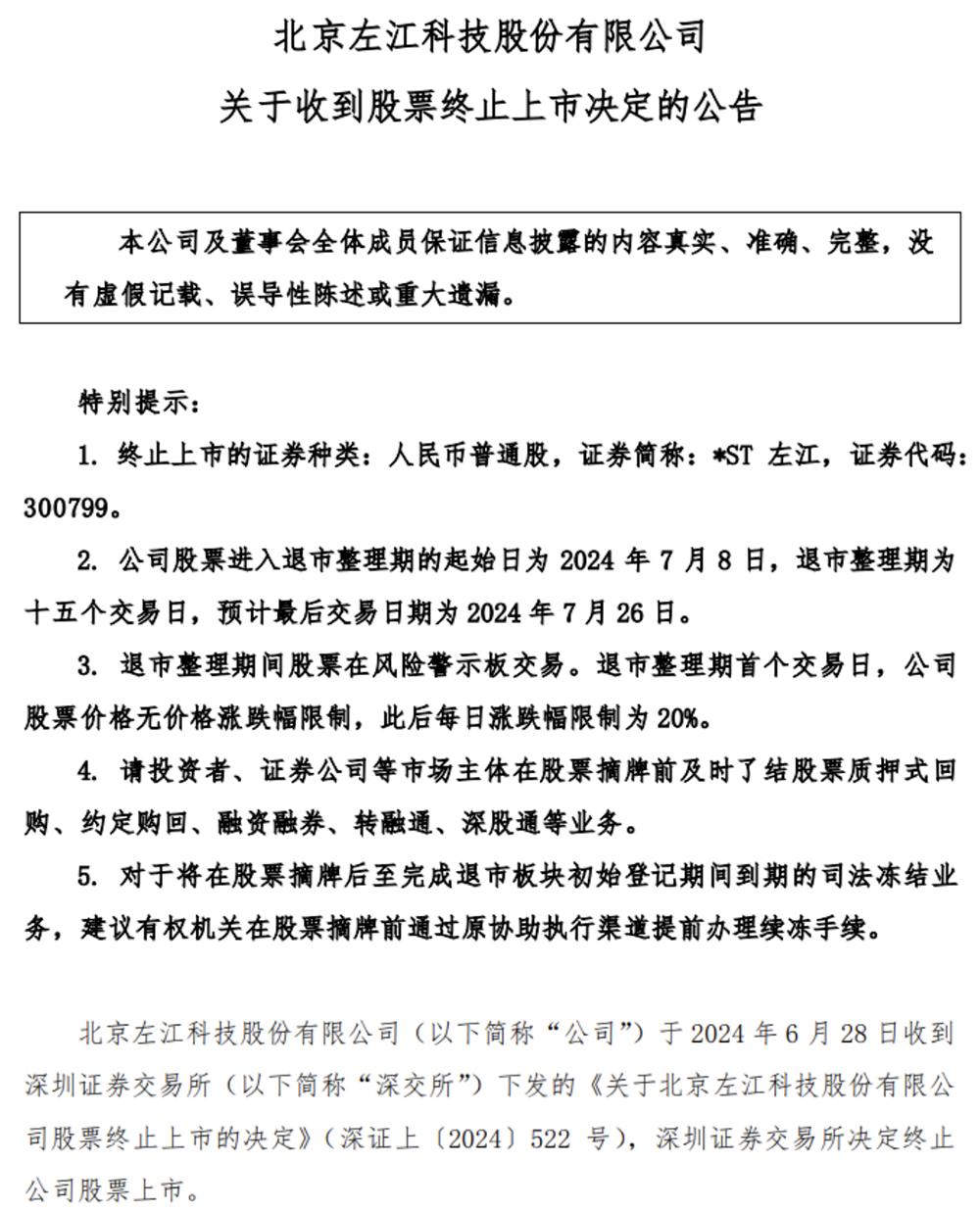 北京左江科技股份有限公司

关于收到股票终止上市决定的公告

本公司及董事会全体成员保证信息披露的内容真实、准确、完整，没有虚假记载、误导性陈述或重大遗漏。

特别提示：

1. 终止上市的证券种类：人民币普通股，证券简称：*ST 左江，证券代码：300799。

2. 公司股票进入退市整理期的起始日为 2024 年 7 月 8 日，退市整理期为十五个交易日，预计最后交易日期为 2024 年 7 月 26 日。

3. 退市整理期间股票在风险警示板交易。退市整理期首个交易日，公司股票价格无价格涨跌幅限制，此后每日涨跌幅限制为 20%。

4. 请投资者、证券公司等市场主体在股票摘牌前及时了结股票质押式回购、约定购回、融资融券、转融通、深股通等业务。

5. 对于将在股票摘牌后至完成退市板块初始登记期间到期的司法冻结业务，建议有权机关在股票摘牌前通过原协助执行渠道提前办理续冻手续。

北京左江科技股份有限公司（以下简称“公司”）于 2024 年 6 月 28 日收到深圳证券交易所（以下简称“深交所”）下发的《关于北京左江科技股份有限公司股票终止上市的决定》（深证上〔2024〕522 号），深圳证券交易所决定终止公司股票上市。